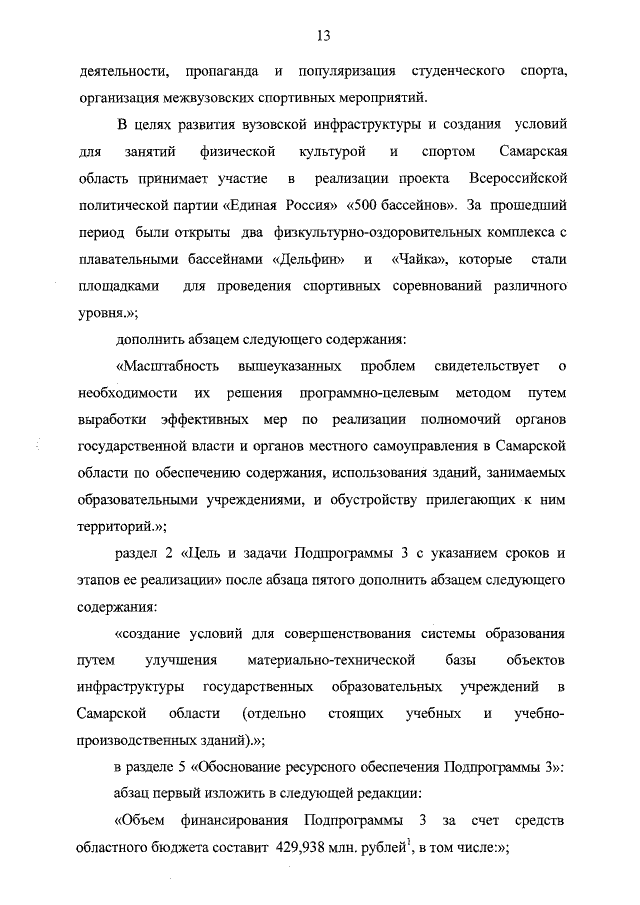 13

деятельности, пропаганда и популяризация студенческого спорта, организация межвузовских спортивных мероприятий.

В целях развития вузовской инфраструктуры и создания условий для занятий физической культурой и спортом Самарская область принимает участие в реализации проекта Всероссийской политической партии «Единая Россия» «500 бассейнов». За прошедший период были открыты два физкультурно-оздоровительных комплекса с плавательными бассейнами «Дельфин» и «Чайка», которые стали площадками для проведения спортивных соревнований различного уровня.»;

дополнить абзацем следующего содержания:

«Масштабность вышеуказанных проблем свидетельствует о необходимости их решения программно-целевым методом путем выработки эффективных мер по реализации полномочий органов государственной власти и органов местного самоуправления в Самарской области по обеспечению содержания, использования зданий, занимаемых образовательными учреждениями, и обустройству прилегающих к ним территорий.»;

раздел 2 «Цель и задачи Подпрограммы 3 с указанием сроков и этапов ее реализации» после абзаца пятого дополнить абзацем следующего содержания:

«создание условий для совершенствования системы образования путем улучшения материально-технической базы объектов инфраструктуры государственных образовательных учреждений в Самарской области (отдельно стоящих учебных и учебно-производственных зданий).»;

в разделе 5 «Обоснование ресурсного обеспечения Подпрограммы 3»:

абзац первый изложить в следующей редакции:

«Объем финансирования Подпрограммы 3 за счет средств областного бюджета составит 429,938 млн. рублей$^1$, в том числе:»;